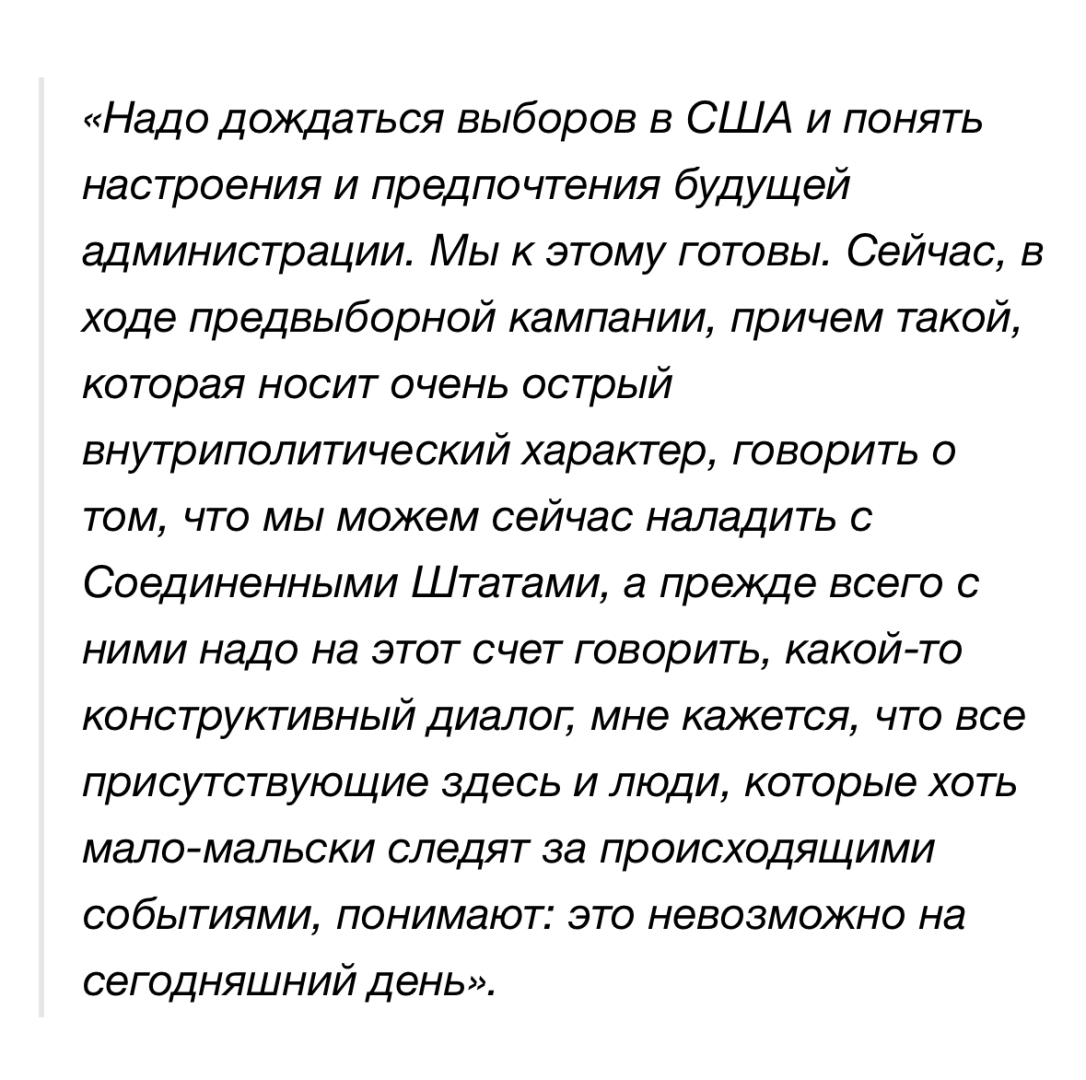 «Надо дождаться выборов в США и понять настроения и предпочтения будущей администрации. Мы к этому готовы. Сейчас, в ходе предвыборной кампании, причем такой, которая носит очень острый внутриполитический характер, говорить о том, что мы можем сейчас наладить с Соединенными Штатами, а прежде всего с ними надо на этот счет говорить, какой-то конструктивный диалог, мне кажется, что все присутствующие здесь и люди, которые хоть мало-мальски следят за происходящими событиями, понимают: это невозможно на сегодняшний день».